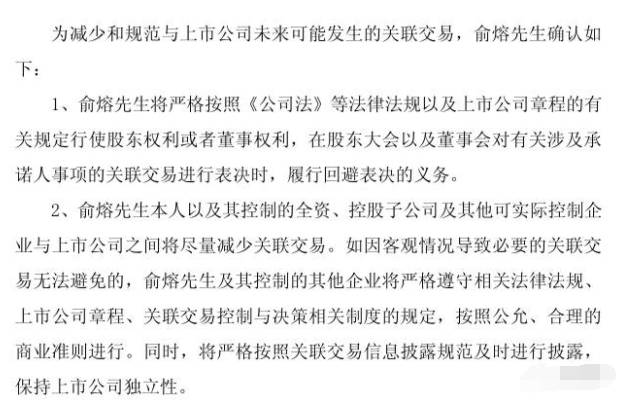 为减少和规范与上市公司未来可能发生的关联交易，俞熔先生确认如下：

1、俞熔先生将严格按照《公司法》等法律法规以及上市公司章程的有关规定行使股东权利或者董事权利，在股东大会以及董事会对有关涉及承诺人事项的关联交易进行表决时，履行回避表决的义务。

2、俞熔先生本人以及其控制的全资、控股子公司及其他可实际控制企业与上市公司之间将尽量减少关联交易。如因客观情况导致必要的关联交易无法避免的，俞熔先生及其控制的其他企业将严格遵守相关法律法规、上市公司章程、关联交易控制与决策相关制度的规定，按照公允、合理的商业准则进行。同时，将严格按照关联交易信息披露规范及时进行披露，保持上市公司独立性。